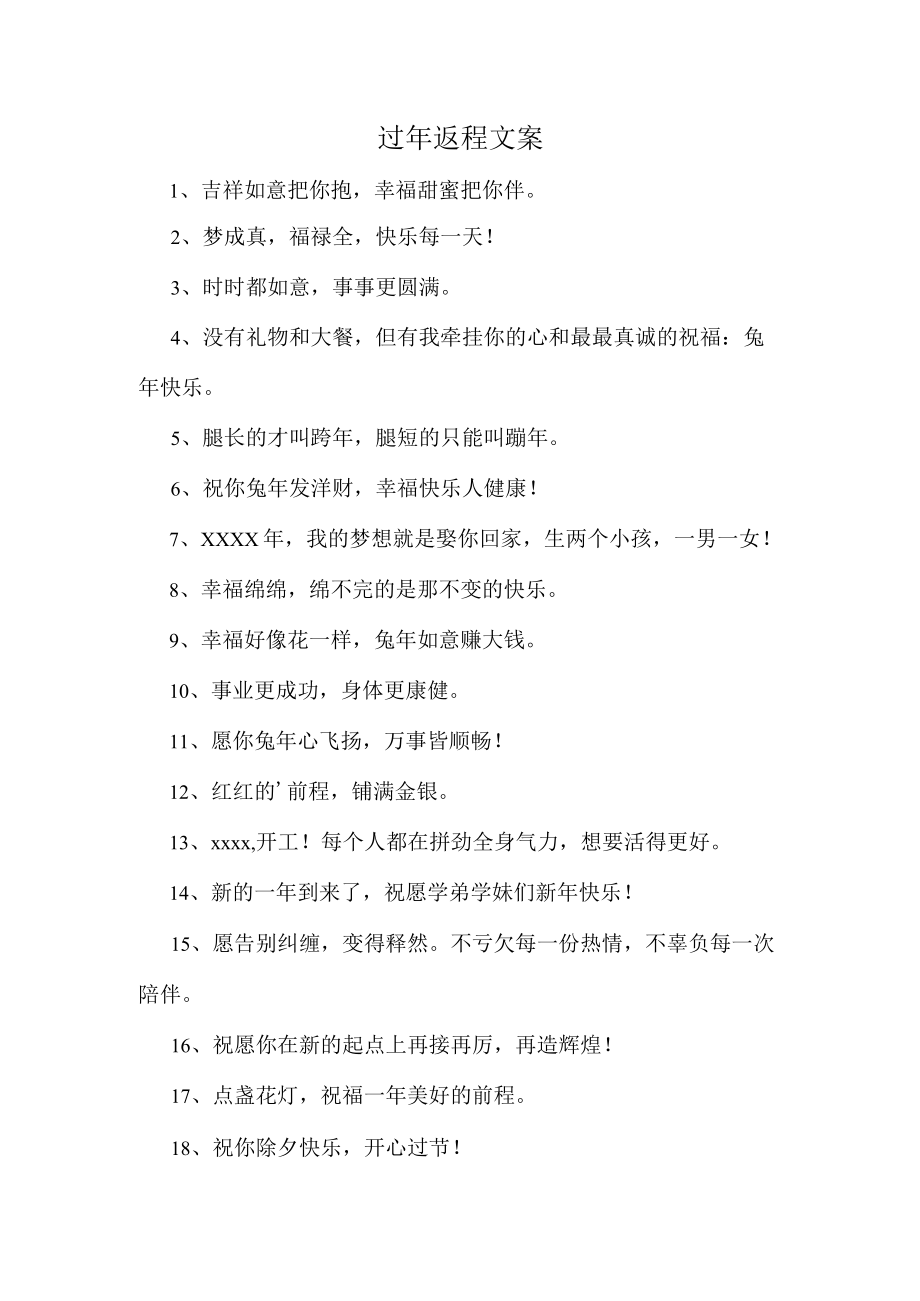 过年返程文案

1、吉祥如意把你抱，幸福甜蜜把你伴。

2、梦成真，福禄全，快乐每一天！

3、时时都如意，事事更圆满。

4、没有礼物和大餐，但有我牵挂你的心和最最真诚的祝福：兔年快乐。

5、腿长的才叫跨年，腿短的只能叫蹦年。

6、祝你兔年发洋财，幸福快乐人健康！

7、XXXX年，我的梦想就是娶你回家，生两个小孩，一男一女！

8、幸福绵绵，绵不完的是那不变的快乐。

9、幸福好像花一样，兔年如意赚大钱。

10、事业更成功，身体更康健。

11、愿你兔年心飞扬，万事皆顺畅！

12、红红的’前程，铺满金银。

13、xxxx,开工！每个人都在拼劲全身气力，想要活得更好。

14、新的一年到来了，祝愿学弟学妹们新年快乐！

15、愿告别纠缠，变得释然。不亏欠每一份热情，不辜负每一次陪伴。

16、祝愿你在新的起点上再接再厉，再造辉煌！

17、点盏花灯，祝福一年美好的前程。

18、祝你除夕快乐，开心过节！